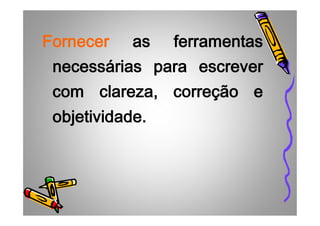 Fornecer as ferramentas necessárias para escrever com clareza, correção e objetividade.